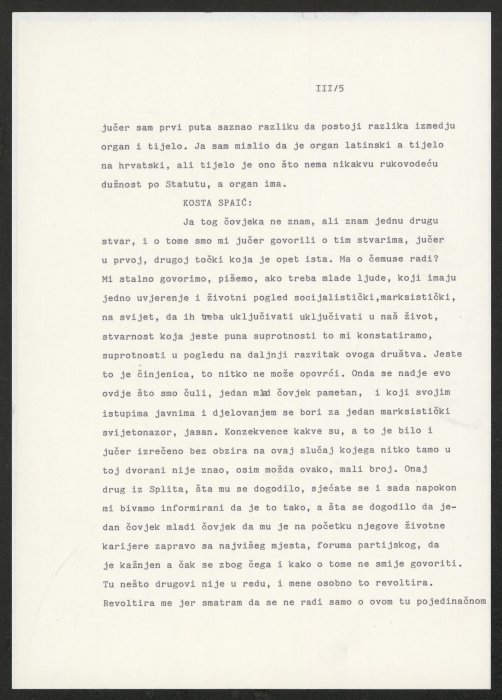 III/5

jučer sam prvi puta saznao razliku da postoji razlika izmedju organ i tijelo. Ja sam mislio da je organ latinski a tijelo na hrvatski, ali tijelo je ono što nema nikakvu rukovodeću dužnost po Statutu, a organ ima.

KOSTA SPAIĆ:

Ja tog čovjeka ne znam, ali znam jednu drugu stvar, i o tome smo mi jučer govorili o tim stvarima, jučer u prvoj, drugoj točki koja je opet ista. Ma o čemuse radi? Mi stalno govorimo, pišemo, ako treba mlade ljude, koji imaju jedno uvjerenje i životni pogled socijalistički,marksistički, na svijet, da ih treba uključivati uključivati u naš život, stvarnost koja jeste puna suprotnosti to mi konstatiramo, suprotnosti u pogledu na daljnji razvitak ovoga društva. Jeste to je činjenica, to nitko ne može opovrći. Onda se nadje evo ovdje što smo čuli, jedan mlad čovjek pametan, i koji svojim istupima javnima i djelovanjem se bori za jedan marksistički svijetonazor, jasan. Konzekvence kakve su, a to je bilo i jučer izrečeno bez obzira na ovaj slučaj kojega nitko tamo u toj dvorani nije znao, osim možda ovako, mali broj. Onaj drug iz Splita, šta mu se dogodilo, sjećate se i sada napokon mi bivamo informirani da je to tako, a šta se dogodilo da jedan čovjek mladi čovjek da mu je na početku njegove životne karijere zapravo sa najvišeg mjesta, foruma partijskog, da je kažnjen a čak se zbog čega i kako o tome ne smije govoriti. Tu nešto drugovi nije u redu, i mene osobno to revoltira. Revoltira me jer smatram da se ne radi samo o ovom tu pojedinačnom